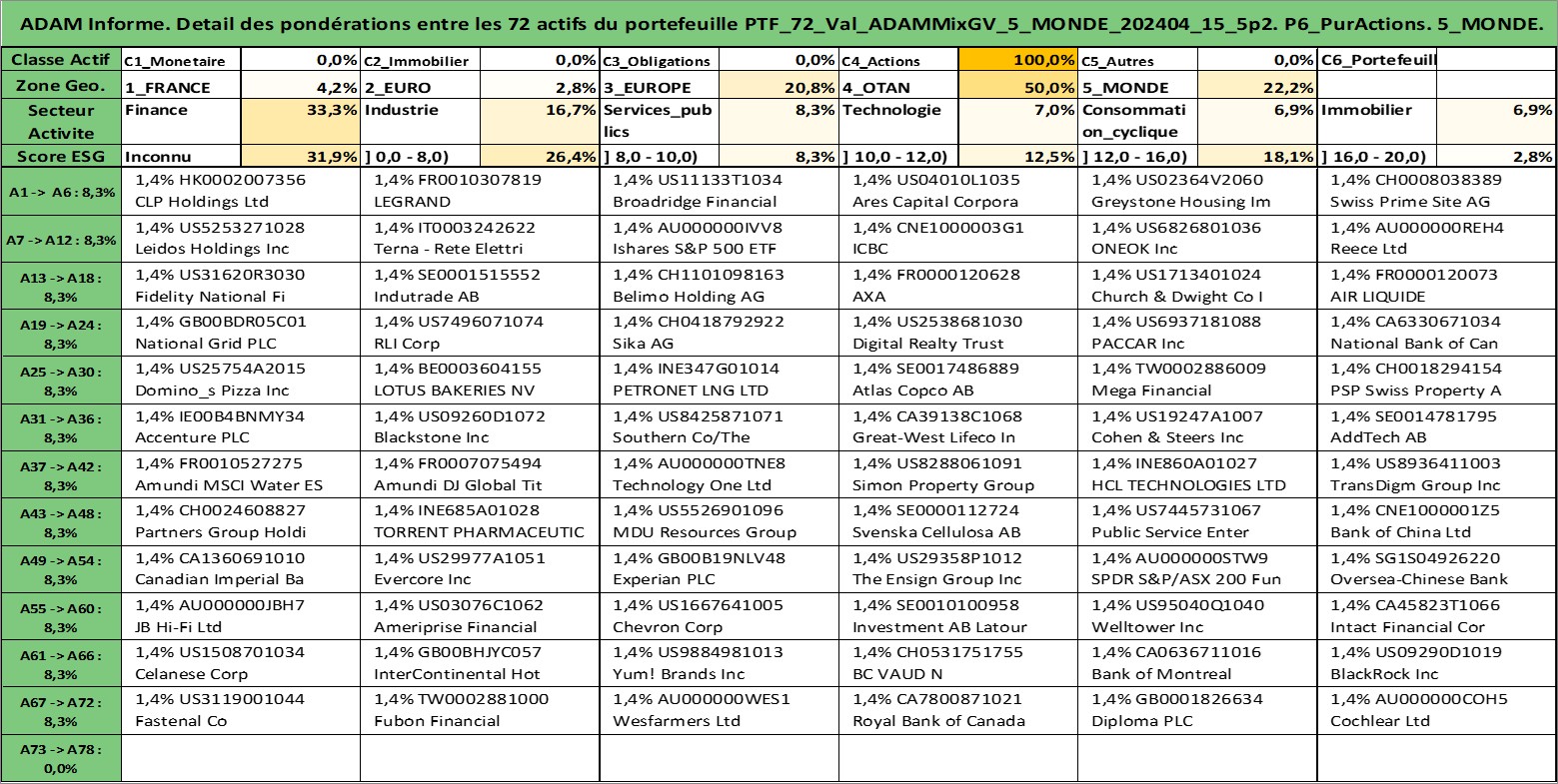 ADAM Informe. Detail des pondérations entre les 72 actifs du portefeuille PTF_72_Val_ADAMMixGV_5_MONDE_202404_15_5p2. P6_PurActions. 5_MONDE.

| Classe Actif | C1_Monetaire | 0,0% | C2_Immobilier | 0,0% | C3_Obligations | 0,0% | C4_Actions | 100,0% | C5_Autres | 0,0% | C6_Portefeuill | |
|---|---|---|---|---|---|---|---|---|---|---|---|---|
| Zone Geo. | 1_FRANCE | 4,2% | 2_EURO | 2,8% | 3_EUROPE | 20,8% | 4_OTAN | 50,0% | 5_MONDE | 22,2% | | |
| Secteur Activite | Finance | 33,3% | Industrie | 16,7% | Services_publics | 8,3% | Technologie | 7,0% | Consommation_cyclique | 6,9% | Immobilier | 6,9% |
| Score ESG | Inconnu | 31,9% | ] 0,0 - 8,0) | 26,4% | ] 8,0 - 10,0) | 8,3% | ] 10,0 - 12,0) | 12,5% | ] 12,0 - 16,0) | 18,1% | ] 16,0 - 20,0) | 2,8% |

| | | | | | | |
|---|---|---|---|---|---|---|
| A1 -> A6 : 8,3% | 1,4% HK0002007356 CLP Holdings Ltd | 1,4% FR0010307819 LEGRAND | 1,4% US11133T1034 Broadridge Financial | 1,4% US04010L1035 Ares Capital Corpora | 1,4% US02364V2060 Greystone Housing Im | 1,4% CH0008038389 Swiss Prime Site AG |
| A7 -> A12 : 8,3% | 1,4% US5253271028 Leidos Holdings Inc | 1,4% IT0003242622 Terna - Rete Elettri | 1,4% AU000000IVV8 Ishares S&P 500 ETF | 1,4% CNE1000003G1 ICBC | 1,4% US6826801036 ONEOK Inc | 1,4% AU000000REH4 Reece Ltd |
| A13 -> A18 : 8,3% | 1,4% US31620R3030 Fidelity National Fi | 1,4% SE0001515552 Indutrade AB | 1,4% CH1101098163 Belimo Holding AG | 1,4% FR0000120628 AXA | 1,4% US1713401024 Church & Dwight Co I | 1,4% FR0000120073 AIR LIQUIDE |
| A19 -> A24 : 8,3% | 1,4% GB00BDR05C01 National Grid PLC | 1,4% US7496071074 RLI Corp | 1,4% CH0418792922 Sika AG | 1,4% US2538681030 Digital Realty Trust | 1,4% US6937181088 PACCAR Inc | 1,4% CA6330671034 National Bank of Can |
| A25 -> A30 : 8,3% | 1,4% US25754A2015 Domino_s Pizza Inc | 1,4% BE0003604155 LOTUS BAKERIES NV | 1,4% INE347G01014 PETRONET LNG LTD | 1,4% SE0017486889 Atlas Copco AB | 1,4% TW0002886009 Mega Financial | 1,4% CH0018294154 PSP Swiss Property A |
| A31 -> A36 : 8,3% | 1,4% IE00B4BNMY34 Accenture PLC | 1,4% US09260D1072 Blackstone Inc | 1,4% US8425871071 Southern Co/The | 1,4% CA39138C1068 Great-West Lifeco In | 1,4% US19247A1007 Cohen & Steers Inc | 1,4% SE0014781795 AddTech AB |
| A37 -> A42 : 8,3% | 1,4% FR0010527275 Amundi MSCI Water ES | 1,4% FR0007075494 Amundi DJ Global Tit | 1,4% AU000000TNE8 Technology One Ltd | 1,4% US8288061091 Simon Property Group | 1,4% INE860A01027 HCL TECHNOLOGIES LTD | 1,4% US8936411003 TransDigm Group Inc |
| A43 -> A48 : 8,3% | 1,4% CH0024608827 Partners Group Holdi | 1,4% INE685A01028 TORRENT PHARMACEUTIC | 1,4% US5526901096 MDU Resources Group | 1,4% SE0000112724 Svenska Cellulosa AB | 1,4% US7445731067 Public Service Enter | 1,4% CNE1000001Z5 Bank of China Ltd |
| A49 -> A54 : 8,3% | 1,4% CA1360691010 Canadian Imperial Ba | 1,4% US29977A1051 Evercore Inc | 1,4% GB00B19NLV48 Experian PLC | 1,4% US29358P1012 The Ensign Group Inc | 1,4% AU000000STW9 SPDR S&P/ASX 200 Fun | 1,4% SG1S04926220 Oversea-Chinese Bank |
| A55 -> A60 : 8,3% | 1,4% AU000000JBH7 JB Hi-Fi Ltd | 1,4% US03076C1062 Ameriprise Financial | 1,4% US1667641005 Chevron Corp | 1,4% SE0010100958 Investment AB Latour | 1,4% US95040Q1040 Welltower Inc | 1,4% CA45823T1066 Intact Financial Cor |
| A61 -> A66 : 8,3% | 1,4% US1508701034 Celanese Corp | 1,4% GB00BHJYC057 InterContinental Hot | 1,4% US9884981013 Yum! Brands Inc | 1,4% CH0531751755 BC VAUD N | 1,4% CA0636711016 Bank of Montreal | 1,4% US09290D1019 BlackRock Inc |
| A67 -> A72 : 8,3% | 1,4% US3119001044 Fastenal Co | 1,4% TW0002881000 Fubon Financial | 1,4% AU000000WES1 Wesfarmers Ltd | 1,4% CA7800871021 Royal Bank of Canada | 1,4% GB0001826634 Diploma PLC | 1,4% AU000000COH5 Cochlear Ltd |
| A73 -> A78 : 0,0% | | | | | | |